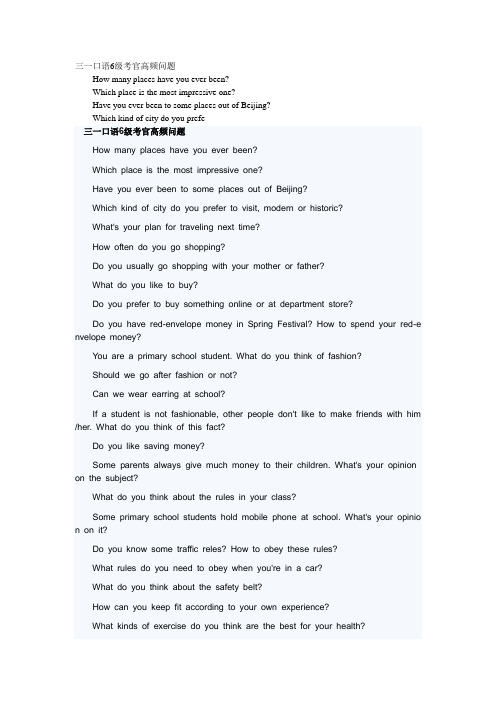 三一口语6级考官高频问题

How many places have you ever been?

Which place is the most impressive one?

Have you ever been to some places out of Beijing?

Which kind of city do you prefe

三一口语6级考官高频问题

How many places have you ever been?

Which place is the most impressive one?

Have you ever been to some places out of Beijing?

Which kind of city do you prefer to visit, modern or historic?

What's your plan for traveling next time?

How often do you go shopping?

Do you usually go shopping with your mother or father?

What do you like to buy?

Do you prefer to buy something online or at department store?

Do you have red-envelope money in Spring Festival? How to spend your red-envelope money?

You are a primary school student. What do you think of fashion?

Should we go after fashion or not?

Can we wear earring at school?

If a student is not fashionable, other people don't like to make friends with him/her. What do you think of this fact?

Do you like saving money?

Some parents always give much money to their children. What's your opinion on the subject?

What do you think about the rules in your class?

Some primary school students hold mobile phone at school. What's your opinion on it?

Do you know some traffic reles? How to obey these rules?

What rules do you need to obey when you're in a car?

What do you think about the safety belt?

How can you keep fit according to your own experience?

What kinds of exercise do you think are the best for your health?